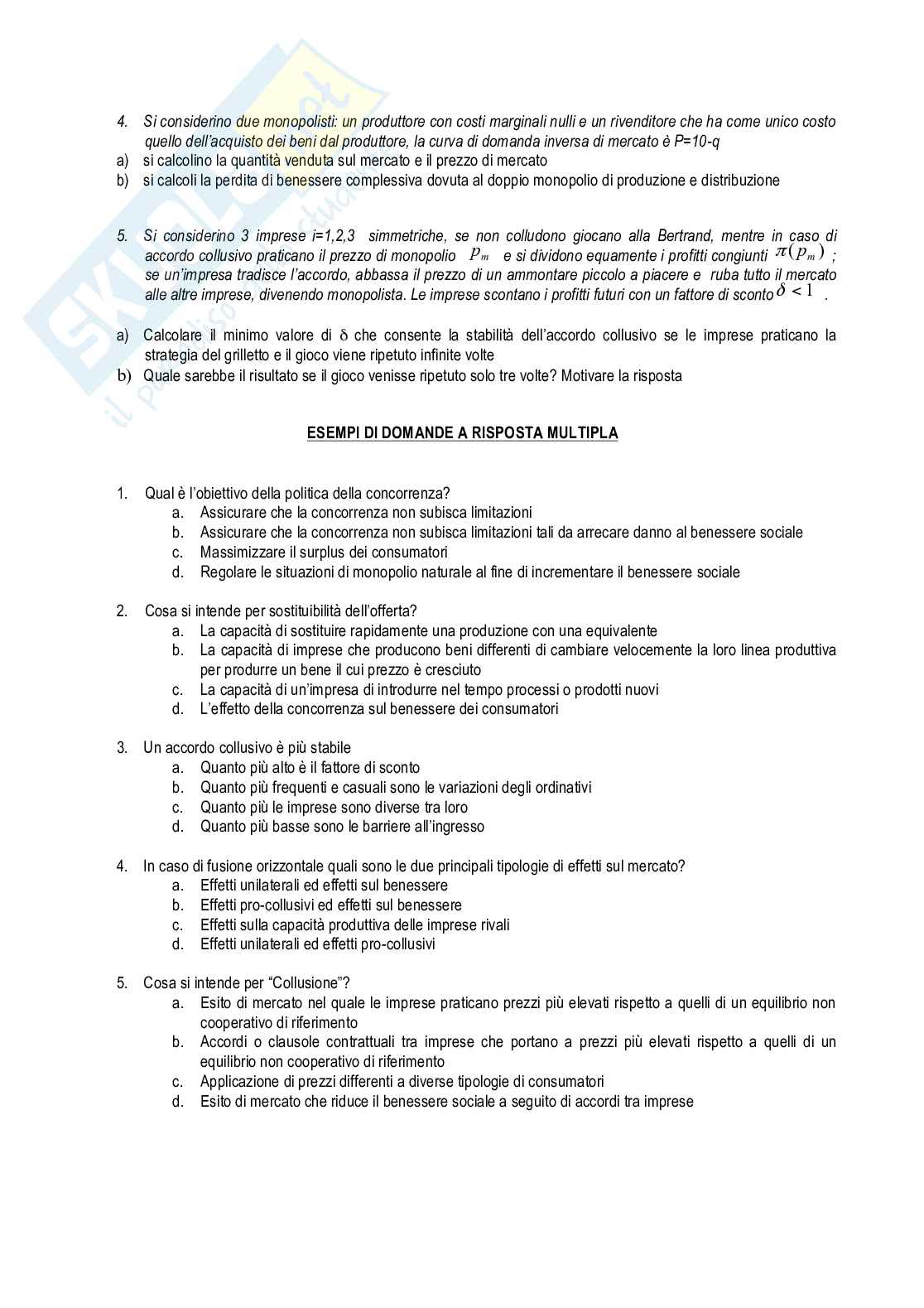 4. Si considerino due monopolisti: un produttore con costi marginali nulli e un rivenditore che ha come unico costo quello dell'acquisto dei beni dal produttore, la curva di domanda inversa di mercato è P=10-q
a) si calcolino la quantità venduta sul mercato e il prezzo di mercato
b) si calcoli la perdita di benessere complessiva dovuta al doppio monopolio di produzione e distribuzione

5. Si considerino 3 imprese i=1,2,3 simmetriche, se non colludono giocano alla Bertrand, mentre in caso di accordo collusivo praticano il prezzo di monopolio $p_m$ e si dividono equamente i profitti congiunti $\pi(p_m)$ ; se un'impresa tradisce l'accordo, abbassa il prezzo di un ammontare piccolo a piacere e ruba tutto il mercato alle altre imprese, divenendo monopolista. Le imprese scontano i profitti futuri con un fattore di sconto $\delta < 1$ .

a) Calcolare il minimo valore di $\delta$ che consente la stabilità dell'accordo collusivo se le imprese praticano la strategia del grilletto e il gioco viene ripetuto infinite volte
b) Quale sarebbe il risultato se il gioco venisse ripetuto solo tre volte? Motivare la risposta

ESEMPI DI DOMANDE A RISPOSTA MULTIPLA

1. Qual è l'obiettivo della politica della concorrenza?
a. Assicurare che la concorrenza non subisca limitazioni
b. Assicurare che la concorrenza non subisca limitazioni tali da arrecare danno al benessere sociale
c. Massimizzare il surplus dei consumatori
d. Regolare le situazioni di monopolio naturale al fine di incrementare il benessere sociale

2. Cosa si intende per sostituibilità dell'offerta?
a. La capacità di sostituire rapidamente una produzione con una equivalente
b. La capacità di imprese che producono beni differenti di cambiare velocemente la loro linea produttiva per produrre un bene il cui prezzo è cresciuto
c. La capacità di un'impresa di introdurre nel tempo processi o prodotti nuovi
d. L'effetto della concorrenza sul benessere dei consumatori

3. Un accordo collusivo è più stabile
a. Quanto più alto è il fattore di sconto
b. Quanto più frequenti e casuali sono le variazioni degli ordinativi
c. Quanto più le imprese sono diverse tra loro
d. Quanto più basse sono le barriere all'ingresso

4. In caso di fusione orizzontale quali sono le due principali tipologie di effetti sul mercato?
a. Effetti unilaterali ed effetti sul benessere
b. Effetti pro-collusivi ed effetti sul benessere
c. Effetti sulla capacità produttiva delle imprese rivali
d. Effetti unilaterali ed effetti pro-collusivi

5. Cosa si intende per "Collusione"?
a. Esito di mercato nel quale le imprese praticano prezzi più elevati rispetto a quelli di un equilibrio non cooperativo di riferimento
b. Accordi o clausole contrattuali tra imprese che portano a prezzi più elevati rispetto a quelli di un equilibrio non cooperativo di riferimento
c. Applicazione di prezzi differenti a diverse tipologie di consumatori
d. Esito di mercato che riduce il benessere sociale a seguito di accordi tra imprese